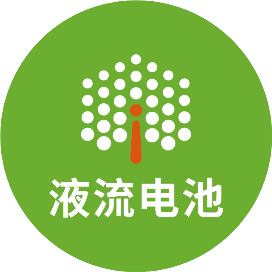 液流电池